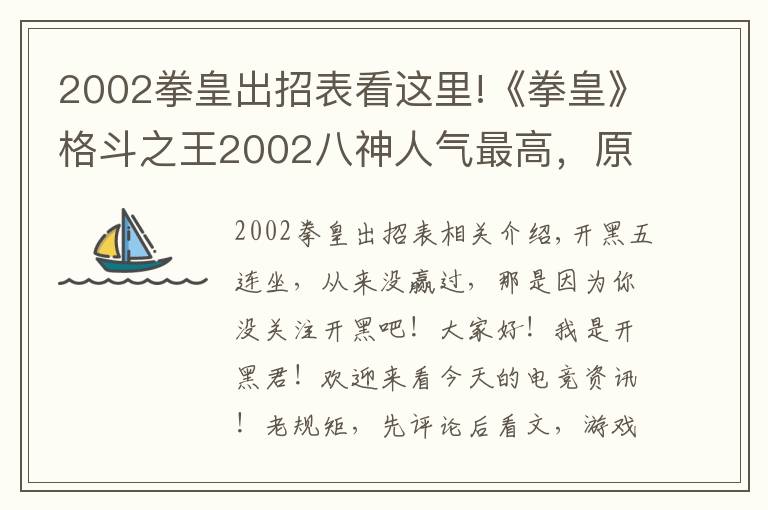 2002拳皇出招表看这里!《拳皇》格斗之王2002八神人气最高，原

2002拳皇出招表相关介绍，开黑五连坐，从来没赢过，那是因为你没关注开黑吧！大家好！我是开黑君！欢迎来看今天的电竞资讯！老规矩，先评论后看文，游戏